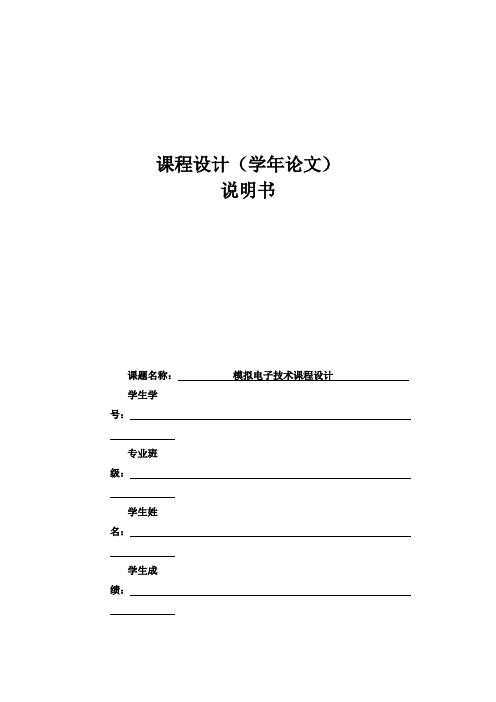 课程设计（学年论文）
说明书

课题名称： 模拟电子技术课程设计

学生学号：

专业班级：

学生姓名：

学生成绩：